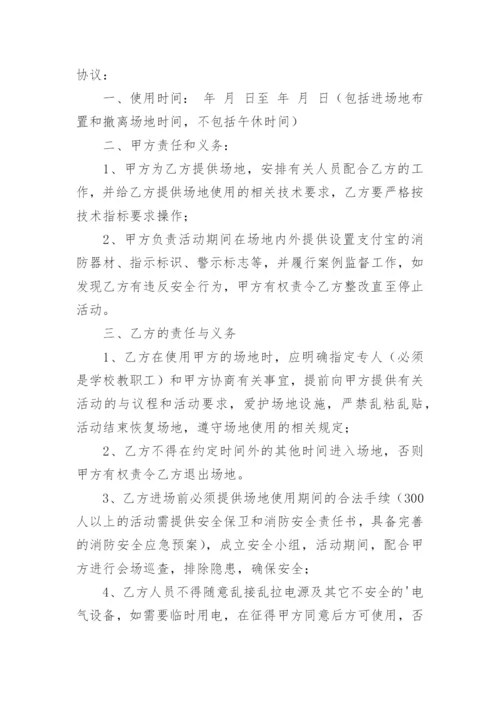 协议：

一、使用时间： 年 月 日至 年 月 日（包括进场地布置和撤离场地时间，不包括午休时间）

二、甲方责任和义务：

1、甲方为乙方提供场地，安排有关人员配合乙方的工作，并给乙方提供场地使用的相关技术要求，乙方要严格按技术指标要求操作；

2、甲方负责活动期间在场地内外提供设置支付宝的消防器材、指示标识、警示标志等，并履行案例监督工作，如发现乙方有违反安全行为，甲方有权责令乙方整改直至停止活动。

三、乙方的责任与义务

1、乙方在使用甲方的场地时，应明确指定专人（必须是学校教职工）和甲方协商有关事宜，提前向甲方提供有关活动的与议程和活动要求，爱护场地设施，严禁乱粘乱贴，活动结束恢复场地，遵守场地使用的相关规定；

2、乙方不得在约定时间外的其他时间进入场地，否则甲方有权责令乙方退出场地。

3、乙方进场前必须提供场地使用期间的合法手续（300人以上的活动需提供安全保卫和消防安全责任书，具备完善的消防安全应急预案），成立安全小组，活动期间，配合甲方进行会场巡查，排除隐患，确保安全；

4、乙方人员不得随意乱接乱拉电源及其它不安全的'电气设备，如需要临时用电，在征得甲方同意后方可使用，否